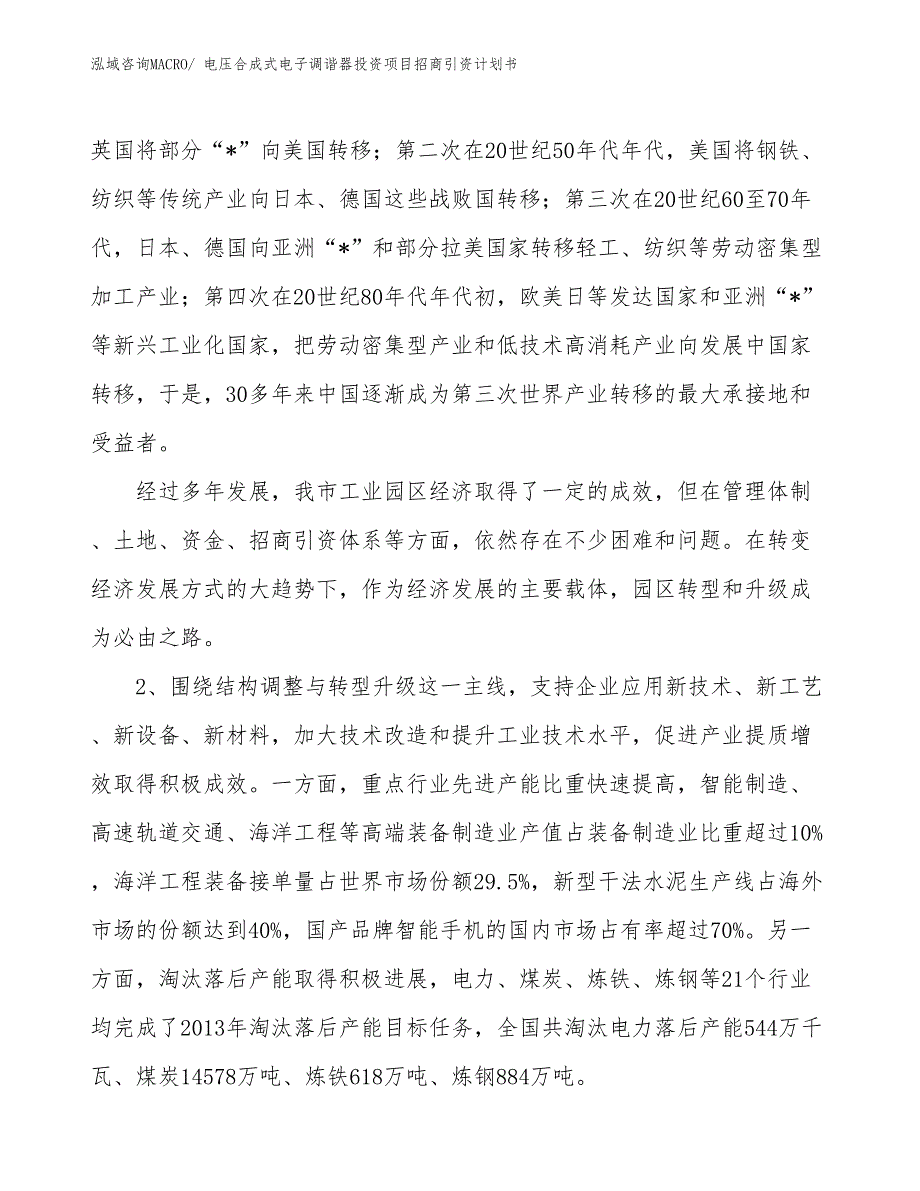 泓域咨询MACRO/ 电压合成式电子调谐器投资项目招商引资计划书

英国将部分“*”向美国转移；第二次在20世纪50年代年代，美国将钢铁、纺织等传统产业向日本、德国这些战败国转移；第三次在20世纪60至70年代，日本、德国向亚洲“*”和部分拉美国家转移轻工、纺织等劳动密集型加工产业；第四次在20世纪80年代年代初，欧美日等发达国家和亚洲“*”等新兴工业化国家，把劳动密集型产业和低技术高消耗产业向发展中国家转移，于是，30多年来中国逐渐成为第三次世界产业转移的最大承接地和受益者。

经过多年发展，我市工业园区经济取得了一定的成效，但在管理体制、土地、资金、招商引资体系等方面，依然存在不少困难和问题。在转变经济发展方式的大趋势下，作为经济发展的主要载体，园区转型和升级成为必由之路。

2、围绕结构调整与转型升级这一主线，支持企业应用新技术、新工艺、新设备、新材料，加大技术改造和提升工业技术水平，促进产业提质增效取得积极成效。一方面，重点行业先进产能比重快速提高，智能制造、高速轨道交通、海洋工程等高端装备制造业产值占装备制造业比重超过10%，海洋工程装备接单量占世界市场份额29.5%，新型干法水泥生产线占海外市场的份额达到40%，国产品牌智能手机的国内市场占有率超过70%。另一方面，淘汰落后产能取得积极进展，电力、煤炭、炼铁、炼钢等21个行业均完成了2013年淘汰落后产能目标任务，全国共淘汰电力落后产能544万千瓦、煤炭14578万吨、炼铁618万吨、炼钢884万吨。